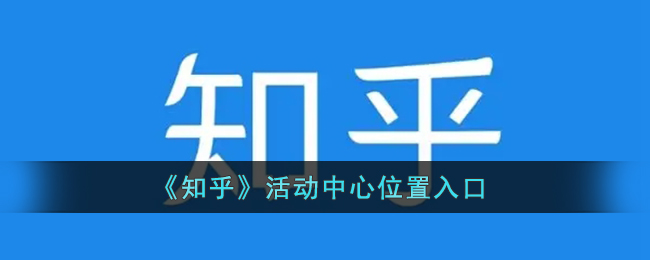 知乎

《知乎》活动中心位置入口